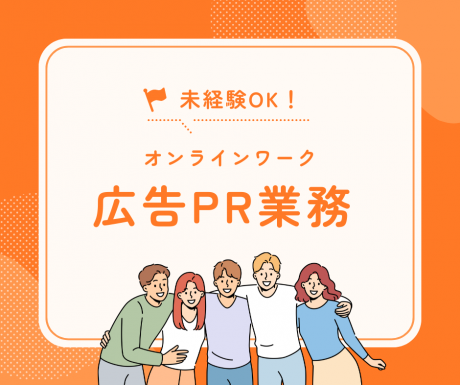 未経験OK！

オンラインワーク

広告PR業務